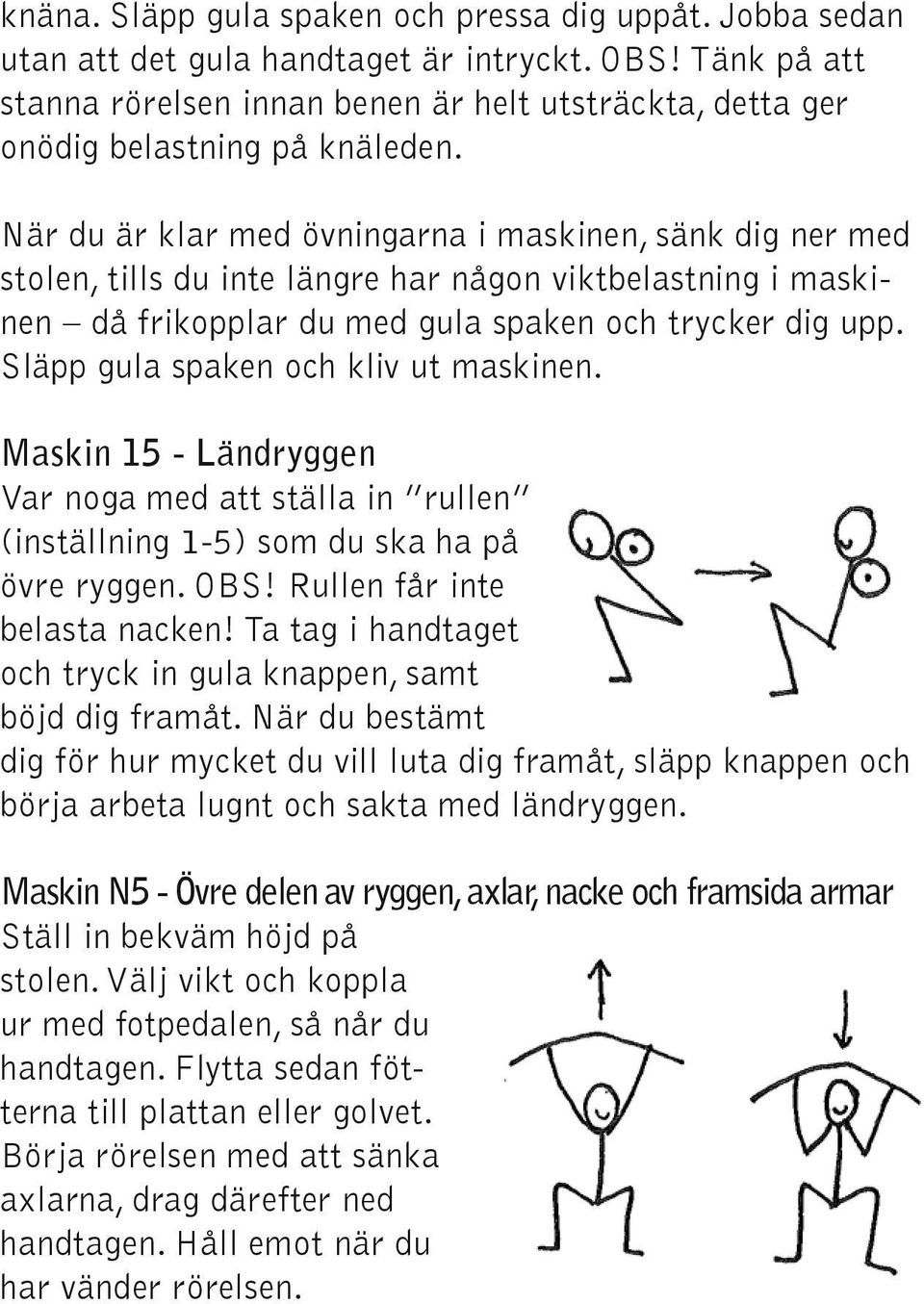 knäna. Släpp gula spaken och pressa dig uppåt. Jobba sedan utan att det gula handtaget är intryckt. OBS! Tänk på att stanna rörelsen innan benen är helt utsträckta, detta ger onödig belastning på knäleden.

När du är klar med övningarna i maskinen, sänk dig ner med stolen, tills du inte längre har någon viktbelastning i maskinen – då frikopplar du med gula spaken och trycker dig upp. Släpp gula spaken och kliv ut maskinen.

Maskin 15 - Ländryggen
Var noga med att ställa in "rullen" (inställning 1-5) som du ska ha på övre ryggen. OBS! Rullen får inte belasta nacken! Ta tag i handtaget och tryck in gula knappen, samt böjd dig framåt. När du bestämt dig för hur mycket du vill luta dig framåt, släpp knappen och börja arbeta lugnt och sakta med ländryggen.

Maskin N5 - Övre delen av ryggen, axlar, nacke och framsida armar
Ställ in bekväm höjd på stolen. Välj vikt och koppla ur med fotpedalen, så når du handtagen. Flytta sedan fötterna till plattan eller golvet. Börja rörelsen med att sänka axlarna, drag därefter ned handtagen. Håll emot när du har vänder rörelsen.